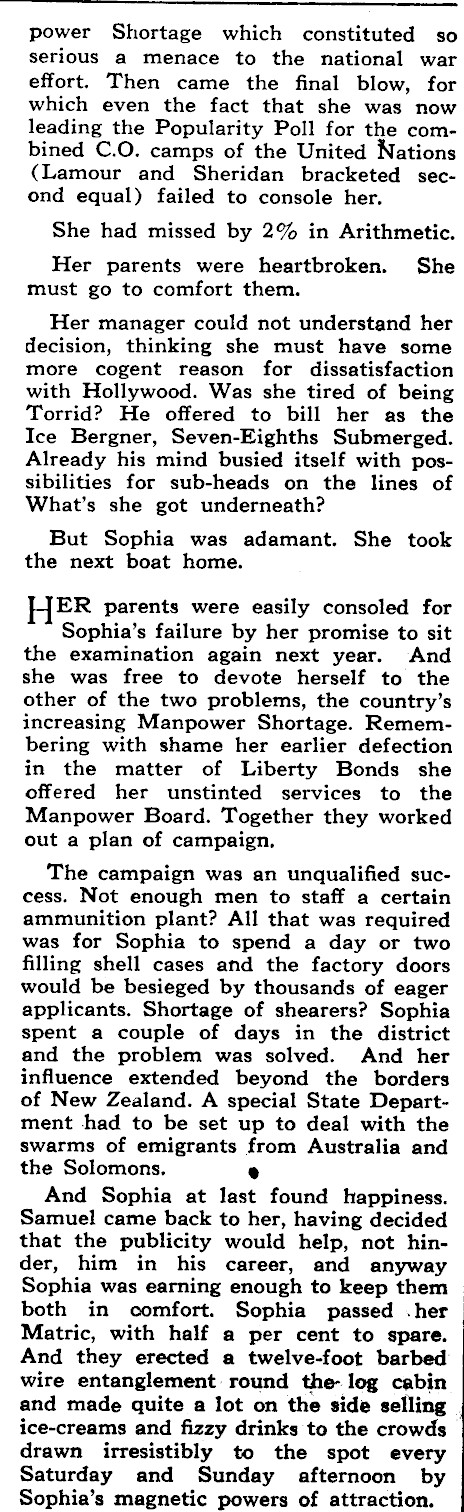 power Shortage which constituted so serious a menace to the national war effort. Then came the final blow, for which even the fact that she was now leading the Popularity Poll for the combined C.O. camps of the United Nations (Lamour and Sheridan bracketed second equal) failed to console her.

She had missed by 2% in Arithmetic.

Her parents were heartbroken. She must go to comfort them.

Her manager could not understand her decision, thinking she must have some more cogent reason for dissatisfaction with Hollywood. Was she tired of being Torrid? He offered to bill her as the Ice Bergner, Seven-Eighths Submerged. Already his mind busied itself with possibilities for sub-heads on the lines of What's she got underneath?

But Sophia was adamant. She took the next boat home.

HER parents were easily consoled for Sophia's failure by her promise to sit the examination again next year. And she was free to devote herself to the other of the two problems, the country's increasing Manpower Shortage. Remembering with shame her earlier defection in the matter of Liberty Bonds she offered her unstinted services to the Manpower Board. Together they worked out a plan of campaign.

The campaign was an unqualified success. Not enough men to staff a certain ammunition plant? All that was required was for Sophia to spend a day or two filling shell cases and the factory doors would be besieged by thousands of eager applicants. Shortage of shearers? Sophia spent a couple of days in the district and the problem was solved. And her influence extended beyond the borders of New Zealand. A special State Department had to be set up to deal with the swarms of emigrants from Australia and the Solomons.

And Sophia at last found happiness. Samuel came back to her, having decided that the publicity would help, not hinder, him in his career, and anyway Sophia was earning enough to keep them both in comfort. Sophia passed her Matric, with half a per cent to spare. And they erected a twelve-foot barbed wire entanglement round the log cabin and made quite a lot on the side selling ice-creams and fizzy drinks to the crowds drawn irresistibly to the spot every Saturday and Sunday afternoon by Sophia's magnetic powers of attraction.